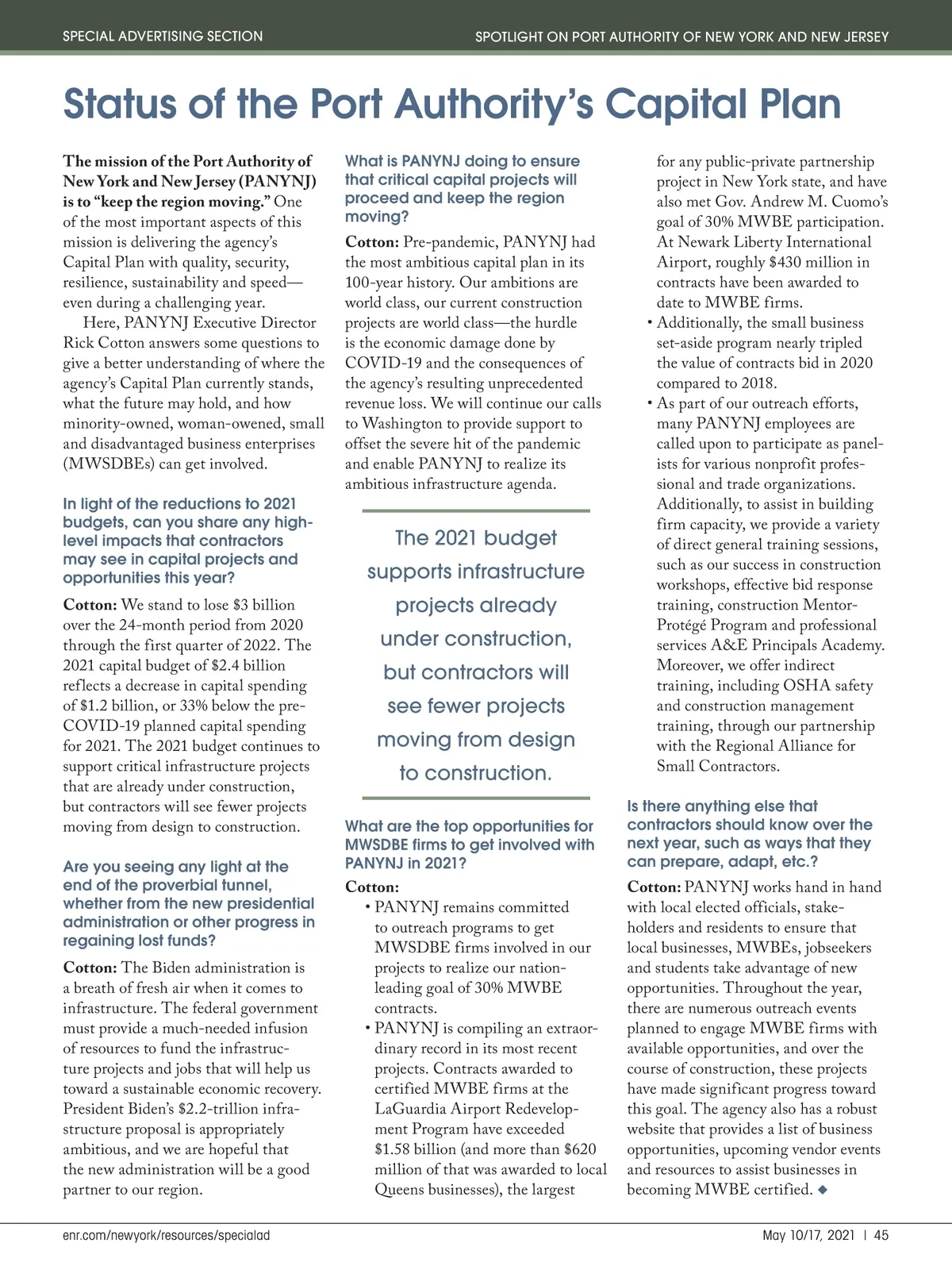 SPECIAL ADVERTISING SECTION

SPOTLIGHT ON PORT AUTHORITY OF NEW YORK AND NEW JERSEY

Status of the Port Authority's Capital Plan

The mission of the Port Authority of New York and New Jersey (PANYNJ) is to "keep the region moving." One of the most important aspects of this mission is delivering the agency's Capital Plan with quality, security, resilience, sustainability and speed—even during a challenging year.

Here, PANYNJ Executive Director Rick Cotton answers some questions to give a better understanding of where the agency's Capital Plan currently stands, what the future may hold, and how minority-owned, woman-owened, small and disadvantaged business enterprises (MWSDBEs) can get involved.

In light of the reductions to 2021 budgets, can you share any high-level impacts that contractors may see in capital projects and opportunities this year?

Cotton: We stand to lose \$3 billion over the 24-month period from 2020 through the first quarter of 2022. The 2021 capital budget of \$2.4 billion reflects a decrease in capital spending of \$1.2 billion, or 33% below the pre-COVID-19 planned capital spending for 2021. The 2021 budget continues to support critical infrastructure projects that are already under construction, but contractors will see fewer projects moving from design to construction.

Are you seeing any light at the end of the proverbial tunnel, whether from the new presidential administration or other progress in regaining lost funds?

Cotton: The Biden administration is a breath of fresh air when it comes to infrastructure. The federal government must provide a much-needed infusion of resources to fund the infrastructure projects and jobs that will help us toward a sustainable economic recovery. President Biden's \$2.2-trillion infrastructure proposal is appropriately ambitious, and we are hopeful that the new administration will be a good partner to our region.

What is PANYNJ doing to ensure that critical capital projects will proceed and keep the region moving?

Cotton: Pre-pandemic, PANYNJ had the most ambitious capital plan in its 100-year history. Our ambitions are world class, our current construction projects are world class—the hurdle is the economic damage done by COVID-19 and the consequences of the agency's resulting unprecedented revenue loss. We will continue our calls to Washington to provide support to offset the severe hit of the pandemic and enable PANYNJ to realize its ambitious infrastructure agenda.

The 2021 budget supports infrastructure projects already under construction, but contractors will see fewer projects moving from design to construction.

What are the top opportunities for MWSDBE firms to get involved with PANYNJ in 2021?

Cotton:
• PANYNJ remains committed to outreach programs to get MWSDBE firms involved in our projects to realize our nation-leading goal of 30% MWBE contracts.
• PANYNJ is compiling an extraordinary record in its most recent projects. Contracts awarded to certified MWBE firms at the LaGuardia Airport Redevelopment Program have exceeded \$1.58 billion (and more than \$620 million of that was awarded to local Queens businesses), the largest for any public-private partnership project in New York state, and have also met Gov. Andrew M. Cuomo's goal of 30% MWBE participation. At Newark Liberty International Airport, roughly \$430 million in contracts have been awarded to date to MWBE firms.
• Additionally, the small business set-aside program nearly tripled the value of contracts bid in 2020 compared to 2018.
• As part of our outreach efforts, many PANYNJ employees are called upon to participate as panelists for various nonprofit professional and trade organizations. Additionally, to assist in building firm capacity, we provide a variety of direct general training sessions, such as our success in construction workshops, effective bid response training, construction Mentor-Protégé Program and professional services A&E Principals Academy. Moreover, we offer indirect training, including OSHA safety and construction management training, through our partnership with the Regional Alliance for Small Contractors.

Is there anything else that contractors should know over the next year, such as ways that they can prepare, adapt, etc.?

Cotton: PANYNJ works hand in hand with local elected officials, stakeholders and residents to ensure that local businesses, MWBEs, jobseekers and students take advantage of new opportunities. Throughout the year, there are numerous outreach events planned to engage MWBE firms with available opportunities, and over the course of construction, these projects have made significant progress toward this goal. The agency also has a robust website that provides a list of business opportunities, upcoming vendor events and resources to assist businesses in becoming MWBE certified. ◆

enr.com/newyork/resources/specialad

May 10/17, 2021 | 45